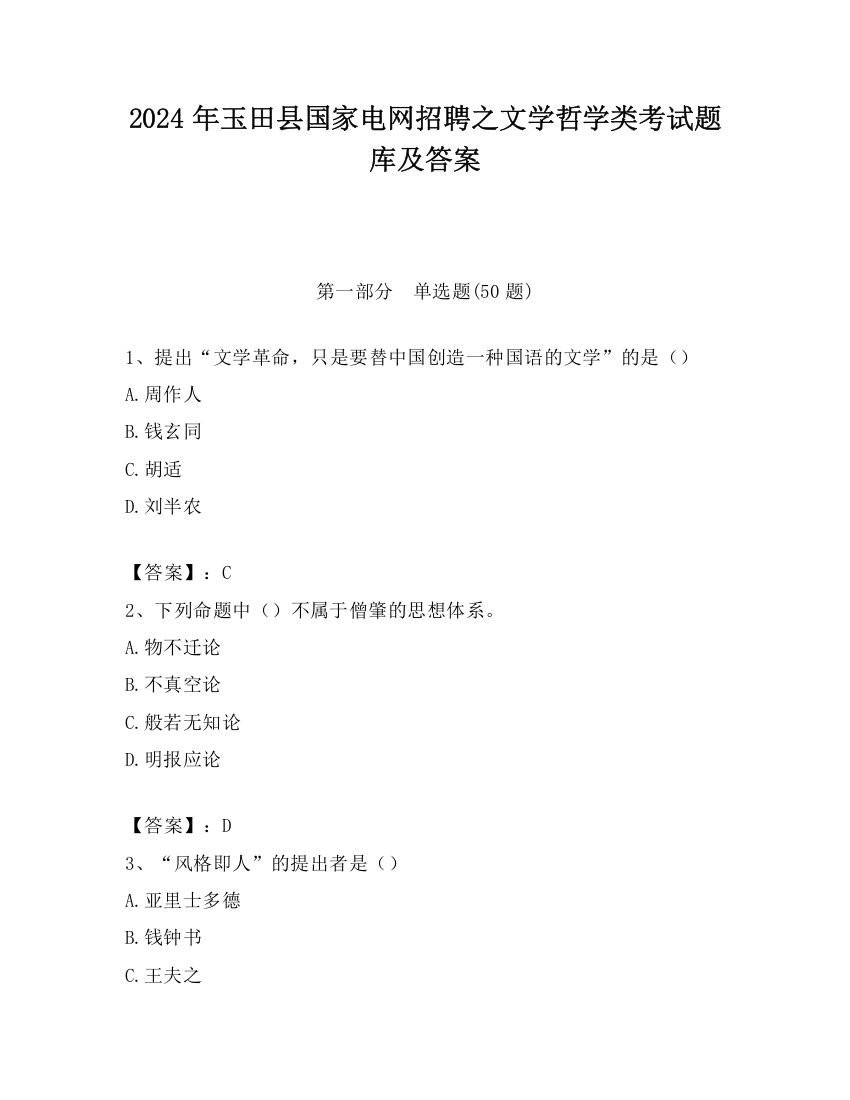 2024 年玉田县国家电网招聘之文学哲学类考试题库及答案

第一部分　单选题(50 题)

1、提出“文学革命，只是要替中国创造一种国语的文学”的是（）

A.周作人

B.钱玄同

C.胡适

D.刘半农

【答案】：C

2、下列命题中（）不属于僧肇的思想体系。

A.物不迁论

B.不真空论

C.般若无知论

D.明报应论

【答案】：D

3、“风格即人”的提出者是（）

A.亚里士多德

B.钱钟书

C.王夫之